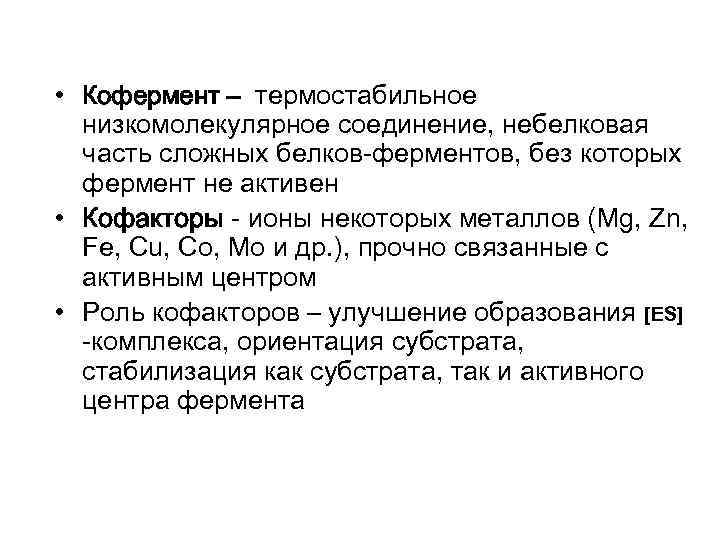 • Кофермент – термостабильное низкомолекулярное соединение, небелковая часть сложных белков-ферментов, без которых фермент не активен
• Кофакторы - ионы некоторых металлов (Mg, Zn, Fe, Cu, Co, Mo и др.), прочно связанные с активным центром
• Роль кофакторов – улучшение образования [ES] -комплекса, ориентация субстрата, стабилизация как субстрата, так и активного центра фермента